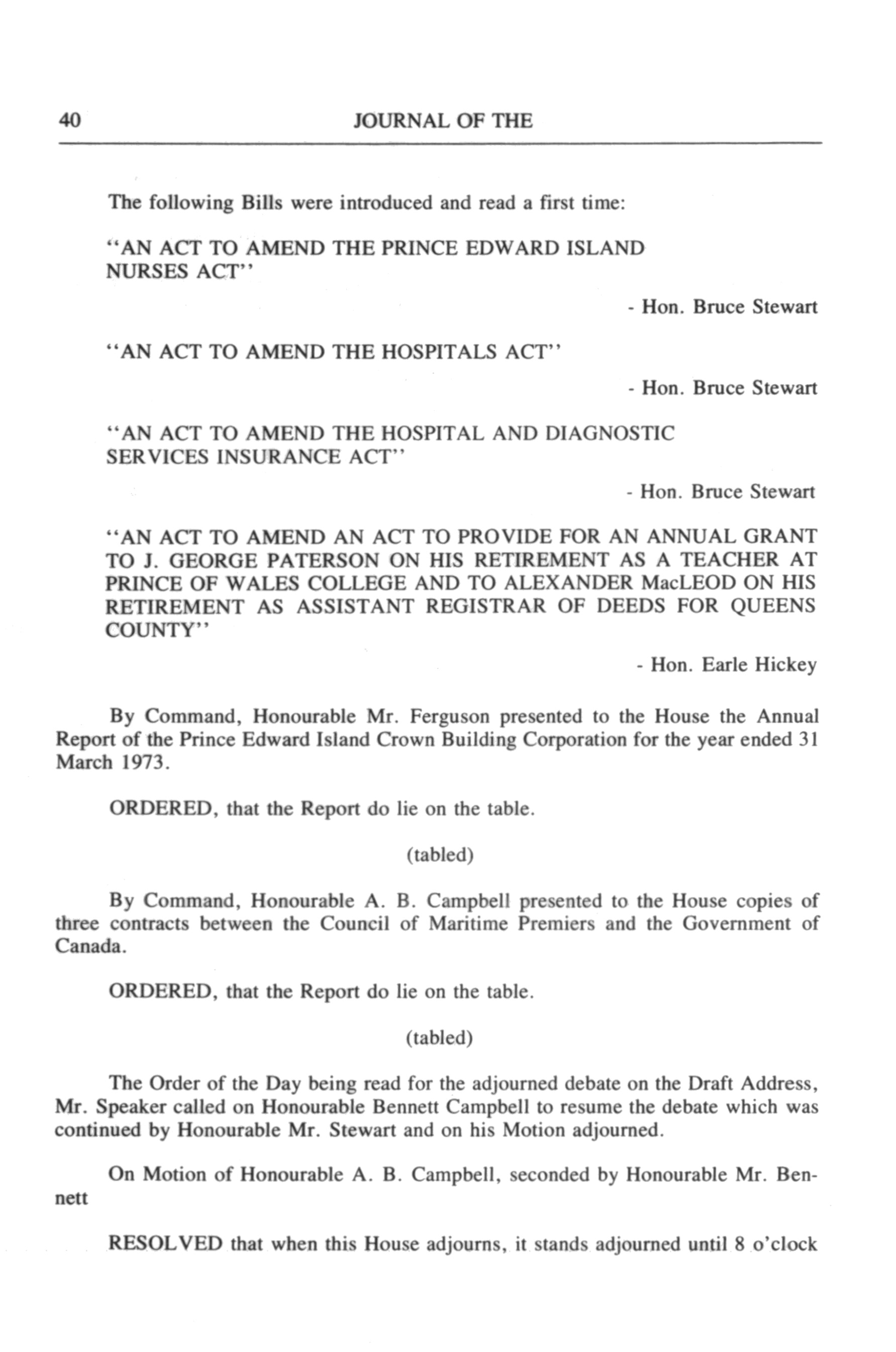 40 JOURNAL OF THE

The following Bills were introduced and read a first time:

"AN ACT TO AMEND THE PRINCE EDWARD ISLAND NURSES ACT"

- Hon. Bruce Stewart

"AN ACT TO AMEND THE HOSPITALS ACT"

- Hon. Bruce Stewart

"AN ACT TO AMEND THE HOSPITAL AND DIAGNOSTIC SERVICES INSURANCE ACT"

- Hon. Bruce Stewart

"AN ACT TO AMEND AN ACT TO PROVIDE FOR AN ANNUAL GRANT TO J. GEORGE PATERSON ON HIS RETIREMENT AS A TEACHER AT PRINCE OF WALES COLLEGE AND TO ALEXANDER MacLEOD ON HIS RETIREMENT AS ASSISTANT REGISTRAR OF DEEDS FOR QUEENS COUNTY"

- Hon. Earle Hickey

By Command, Honourable Mr. Ferguson presented to the House the Annual Report of the Prince Edward Island Crown Building Corporation for the year ended 31 March 1973.

ORDERED, that the Report do lie on the table.

(tabled)

By Command, Honourable A. B. Campbell presented to the House copies of three contracts between the Council of Maritime Premiers and the Government of Canada.

ORDERED, that the Report do lie on the table.

(tabled)

The Order of the Day being read for the adjourned debate on the Draft Address, Mr. Speaker called on Honourable Bennett Campbell to resume the debate which was continued by Honourable Mr. Stewart and on his Motion adjourned.

On Motion of Honourable A. B. Campbell, seconded by Honourable Mr. Bennett

RESOLVED that when this House adjourns, it stands adjourned until 8 o'clock